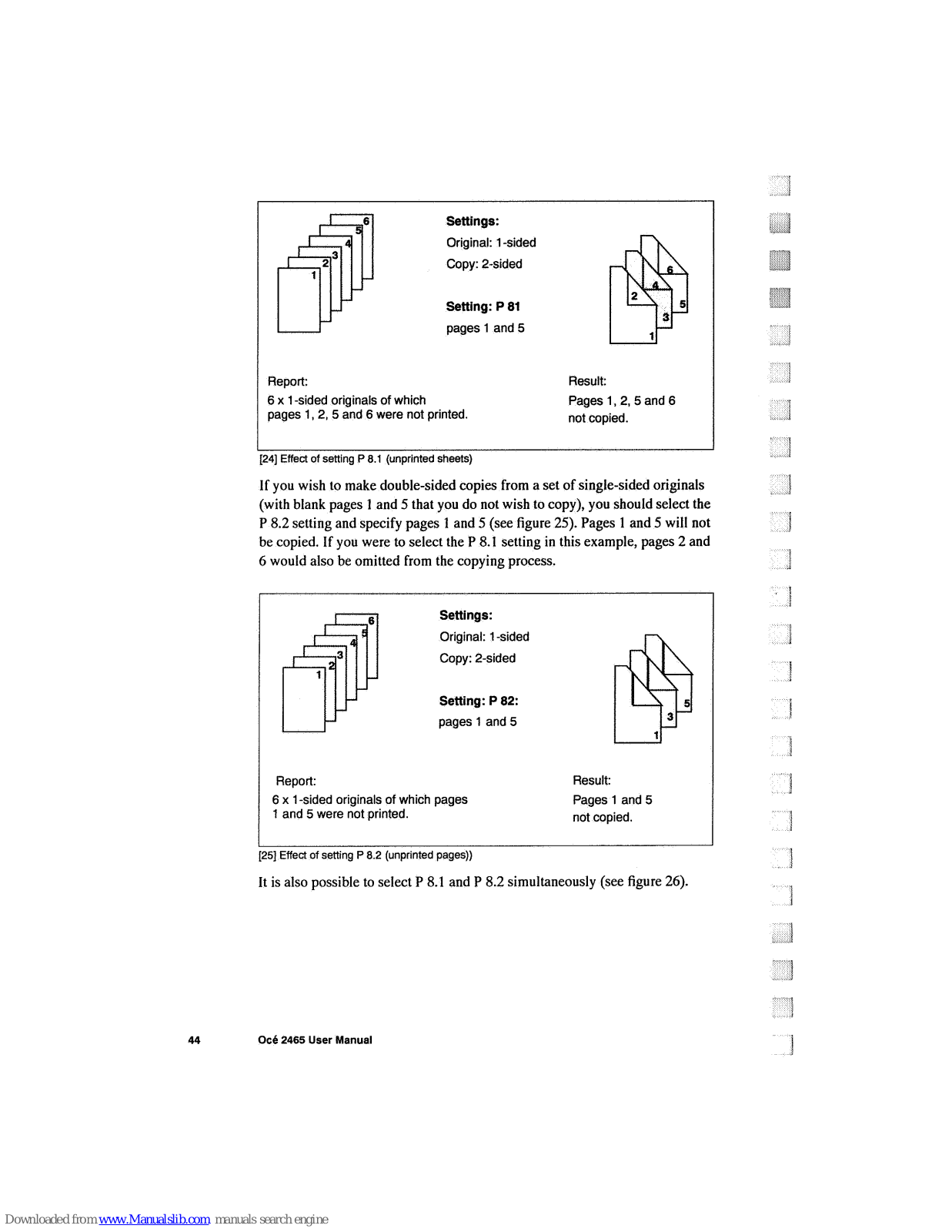 6
5
4
3
2
1

Settings:
Original: 1-sided
Copy: 2-sided

Setting: P 81
pages 1 and 5

6
4
2
5
3
1

Report:
6 x 1-sided originals of which pages 1, 2, 5 and 6 were not printed.

Result:
Pages 1, 2, 5 and 6 not copied.

[24] Effect of setting P 8.1 (unprinted sheets)

If you wish to make double-sided copies from a set of single-sided originals (with blank pages 1 and 5 that you do not wish to copy), you should select the P 8.2 setting and specify pages 1 and 5 (see figure 25). Pages 1 and 5 will not be copied. If you were to select the P 8.1 setting in this example, pages 2 and 6 would also be omitted from the copying process.

6
5
4
3
2
1

Settings:
Original: 1-sided
Copy: 2-sided

Setting: P 82:
pages 1 and 5

5
3
1

Report:
6 x 1-sided originals of which pages 1 and 5 were not printed.

Result:
Pages 1 and 5 not copied.

[25] Effect of setting P 8.2 (unprinted pages))

It is also possible to select P 8.1 and P 8.2 simultaneously (see figure 26).

44 Océ 2465 User Manual

Downloaded from www.Manualslib.com manuals search engine